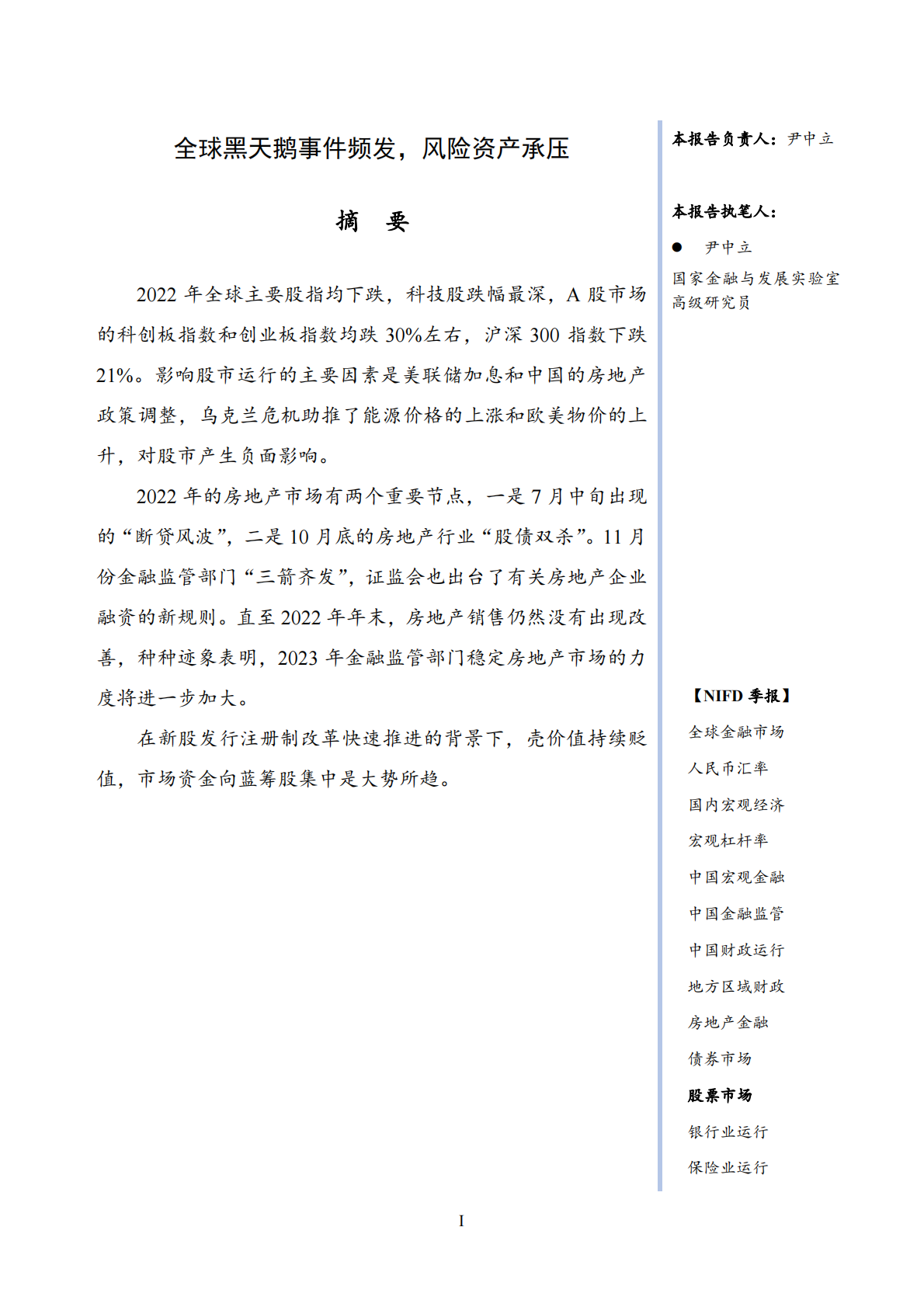 全球黑天鹅事件频发，风险资产承压

摘　要

2022 年全球主要股指均下跌，科技股跌幅最深，A 股市场的科创板指数和创业板指数均跌 30%左右，沪深 300 指数下跌 21%。影响股市运行的主要因素是美联储加息和中国的房地产政策调整，乌克兰危机助推了能源价格的上涨和欧美物价的上升，对股市产生负面影响。

2022 年的房地产市场有两个重要节点，一是 7 月中旬出现的“断贷风波”，二是 10 月底的房地产行业“股债双杀”。11 月份金融监管部门“三箭齐发”，证监会也出台了有关房地产企业融资的新规则。直至 2022 年年末，房地产销售仍然没有出现改善，种种迹象表明，2023 年金融监管部门稳定房地产市场的力度将进一步加大。

在新股发行注册制改革快速推进的背景下，壳价值持续贬值，市场资金向蓝筹股集中是大势所趋。

本报告负责人：尹中立

本报告执笔人：

● 尹中立

国家金融与发展实验室高级研究员

【NIFD 季报】

全球金融市场

人民币汇率

国内宏观经济

宏观杠杆率

中国宏观金融

中国金融监管

中国财政运行

地方区域财政

房地产金融

债券市场

股票市场

银行业运行

保险业运行

I